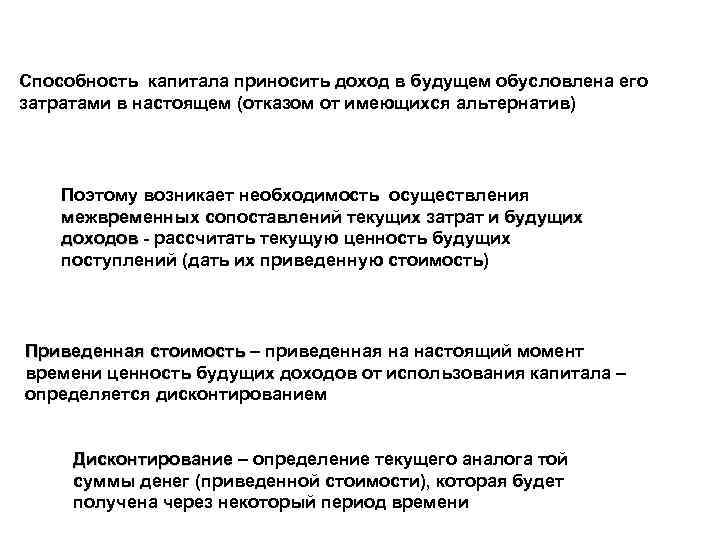 Способность капитала приносить доход в будущем обусловлена его затратами в настоящем (отказом от имеющихся альтернатив)

Поэтому возникает необходимость осуществления межвременных сопоставлений текущих затрат и будущих доходов - рассчитать текущую ценность будущих поступлений (дать их приведенную стоимость)

Приведенная стоимость – приведенная на настоящий момент времени ценность будущих доходов от использования капитала – определяется дисконтированием

Дисконтирование – определение текущего аналога той суммы денег (приведенной стоимости), которая будет получена через некоторый период времени